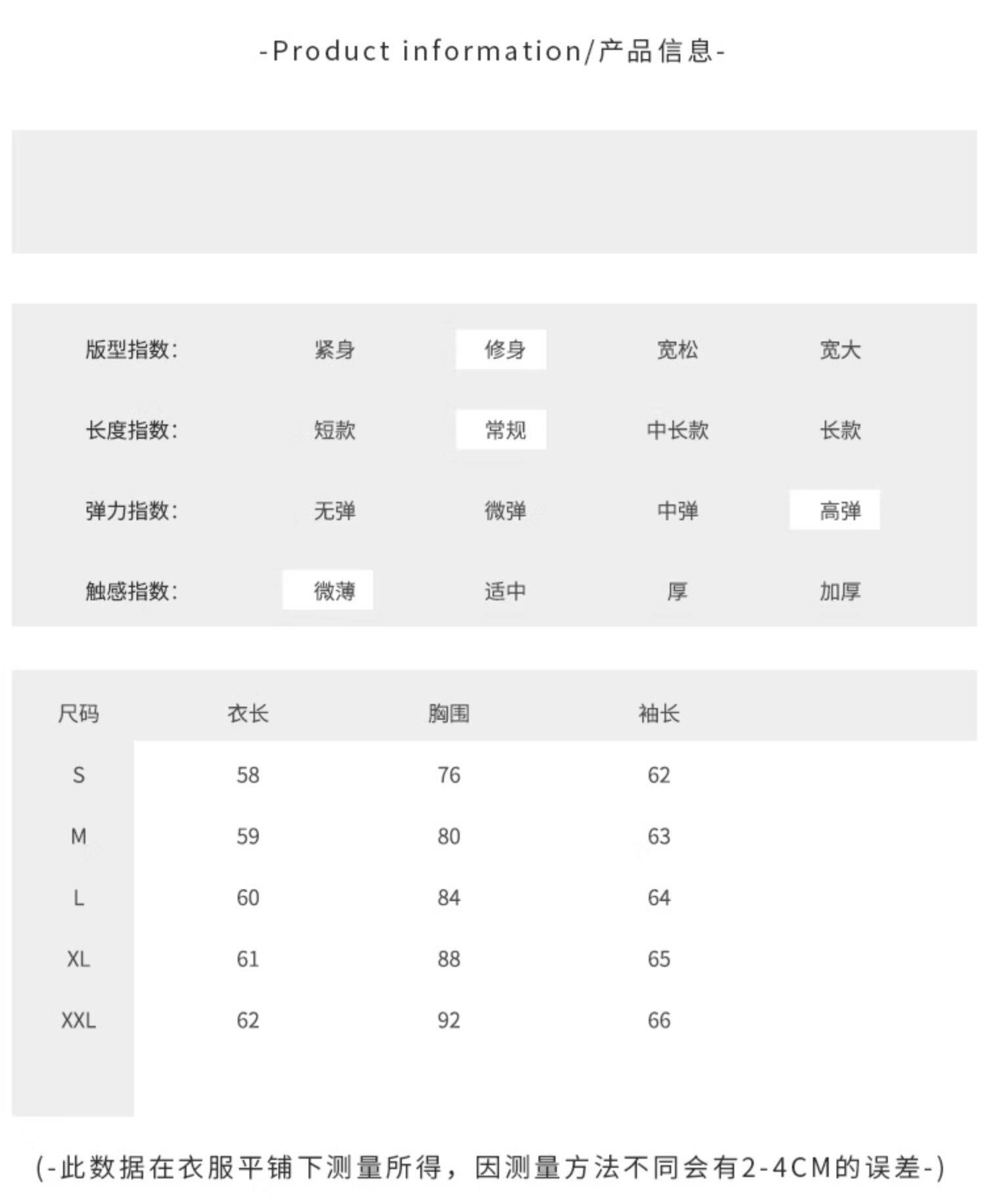 -Product information/产品信息-

版型指数: 紧身 修身 宽松 宽大

长度指数: 短款 常规 中长款 长款

弹力指数: 无弹 微弹 中弹 高弹

触感指数: 微薄 适中 厚 加厚

| 尺码 | 衣长 | 胸围 | 袖长 |
|---|---|---|---|
| S | 58 | 76 | 62 |
| M | 59 | 80 | 63 |
| L | 60 | 84 | 64 |
| XL | 61 | 88 | 65 |
| XXL | 62 | 92 | 66 |

(-此数据在衣服平铺下测量所得，因测量方法不同会有2-4CM的误差-)